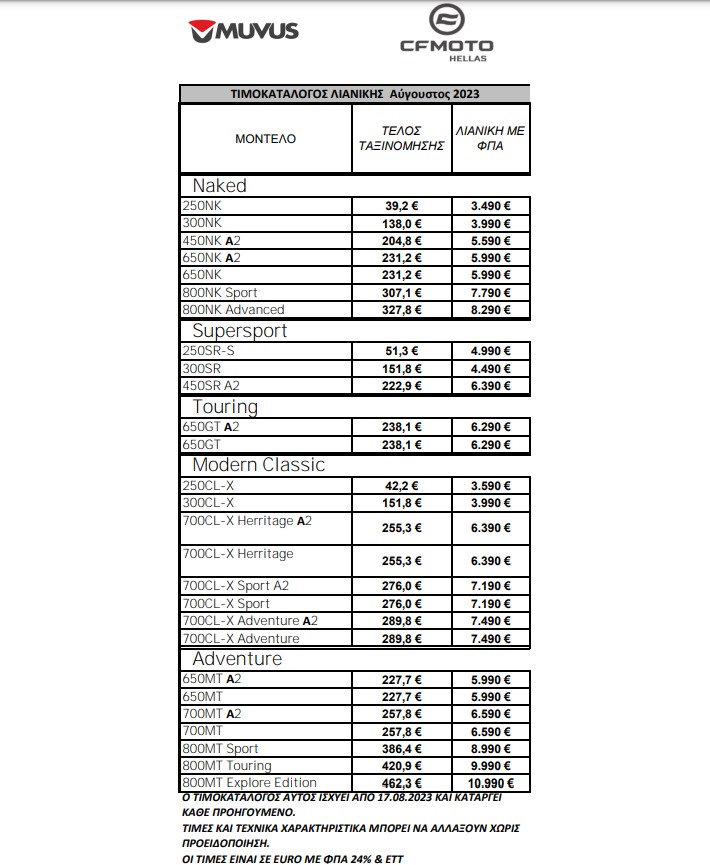 MUVUS

CFMOTO HELLAS

ΤΙΜΟΚΑΤΑΛΟΓΟΣ ΛΙΑΝΙΚΗΣ Αύγουστος 2023

| ΜΟΝΤΕΛΟ | ΤΕΛΟΣ ΤΑΞΙΝΟΜΗΣΗΣ | ΛΙΑΝΙΚΗ ΜΕ ΦΠΑ |
|---|---|---|
| Naked | | |
| 250NK | 39,2 € | 3.490 € |
| 300NK | 138,0 € | 3.990 € |
| 450NK A2 | 204,8 € | 5.590 € |
| 650NK A2 | 231,2 € | 5.990 € |
| 650NK | 231,2 € | 5.990 € |
| 800NK Sport | 307,1 € | 7.790 € |
| 800NK Advanced | 327,8 € | 8.290 € |
| Supersport | | |
| 250SR-S | 51,3 € | 4.990 € |
| 300SR | 151,8 € | 4.490 € |
| 450SR A2 | 222,9 € | 6.390 € |
| Touring | | |
| 650GT A2 | 238,1 € | 6.290 € |
| 650GT | 238,1 € | 6.290 € |
| Modern Classic | | |
| 250CL-X | 42,2 € | 3.590 € |
| 300CL-X | 151,8 € | 3.990 € |
| 700CL-X Herritage A2 | 255,3 € | 6.390 € |
| 700CL-X Herritage | 255,3 € | 6.390 € |
| 700CL-X Sport A2 | 276,0 € | 7.190 € |
| 700CL-X Sport | 276,0 € | 7.190 € |
| 700CL-X Adventure A2 | 289,8 € | 7.490 € |
| 700CL-X Adventure | 289,8 € | 7.490 € |
| Adventure | | |
| 650MT A2 | 227,7 € | 5.990 € |
| 650MT | 227,7 € | 5.990 € |
| 700MT A2 | 257,8 € | 6.590 € |
| 700MT | 257,8 € | 6.590 € |
| 800MT Sport | 386,4 € | 8.990 € |
| 800MT Touring | 420,9 € | 9.990 € |
| 800MT Explore Edition | 462,3 € | 10.990 € |

Ο ΤΙΜΟΚΑΤΑΛΟΓΟΣ ΑΥΤΟΣ ΙΣΧΥΕΙ ΑΠΟ 17.08.2023 ΚΑΙ ΚΑΤΑΡΓΕΙ ΚΑΘΕ ΠΡΟΗΓΟΥΜΕΝΟ.
ΤΙΜΕΣ ΚΑΙ ΤΕΧΝΙΚΑ ΧΑΡΑΚΤΗΡΙΣΤΙΚΑ ΜΠΟΡΕΙ ΝΑ ΑΛΛΑΞΟΥΝ ΧΩΡΙΣ ΠΡΟΕΙΔΟΠΟΙΗΣΗ.
ΟΙ ΤΙΜΕΣ ΕΙΝΑΙ ΣΕ EURO ΜΕ ΦΠΑ 24% & ΕΤΤ